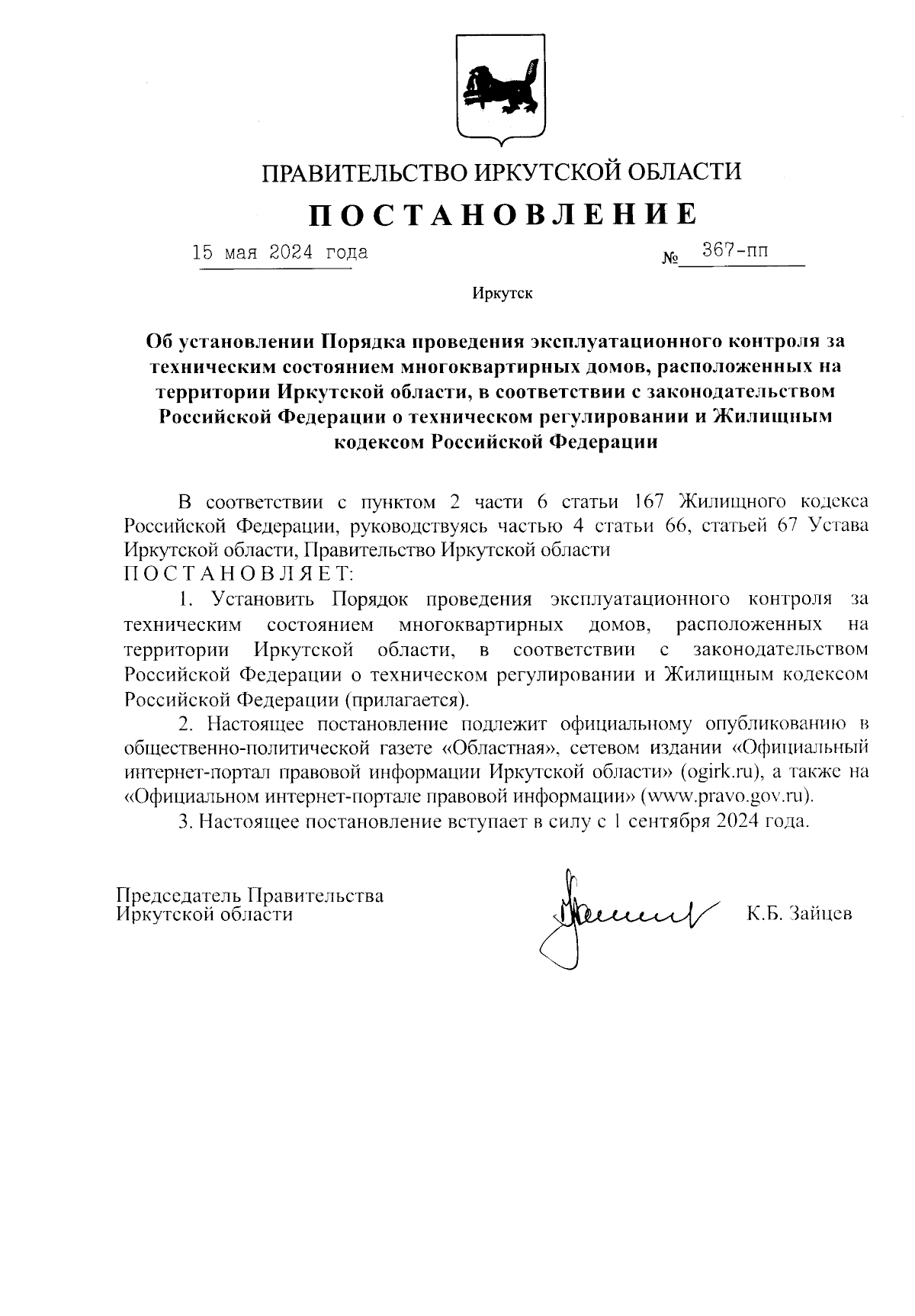 ПРАВИТЕЛЬСТВО ИРКУТСКОЙ ОБЛАСТИ

ПОСТАНОВЛЕНИЕ

15 мая 2024 года

№ 367-пп

Иркутск

Об установлении Порядка проведения эксплуатационного контроля за техническим состоянием многоквартирных домов, расположенных на территории Иркутской области, в соответствии с законодательством Российской Федерации о техническом регулировании и Жилищным кодексом Российской Федерации

В соответствии с пунктом 2 части 6 статьи 167 Жилищного кодекса Российской Федерации, руководствуясь частью 4 статьи 66, статьей 67 Устава Иркутской области, Правительство Иркутской области

ПОСТАНОВЛЯЕТ:

1. Установить Порядок проведения эксплуатационного контроля за техническим состоянием многоквартирных домов, расположенных на территории Иркутской области, в соответствии с законодательством Российской Федерации о техническом регулировании и Жилищным кодексом Российской Федерации (прилагается).

2. Настоящее постановление подлежит официальному опубликованию в общественно-политической газете «Областная», сетевом издании «Официальный интернет-портал правовой информации Иркутской области» (ogirk.ru), а также на «Официальном интернет-портале правовой информации» (www.pravo.gov.ru).

3. Настоящее постановление вступает в силу с 1 сентября 2024 года.

Председатель Правительства
Иркутской области

К.Б. Зайцев